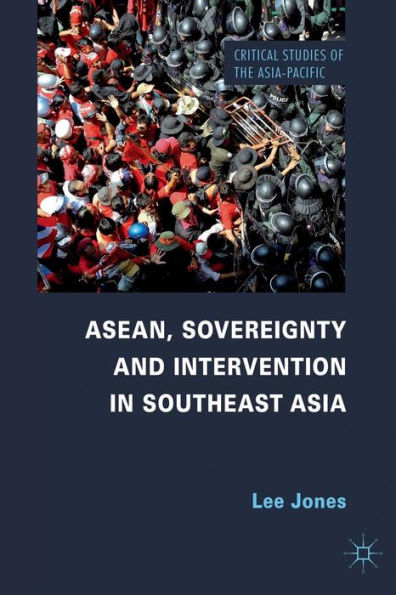 CRITICAL STUDIES OF THE ASIA-PACIFIC

POLICE

ASEAN, SOVEREIGNTY AND INTERVENTION IN SOUTHEAST ASIA

Lee Jones